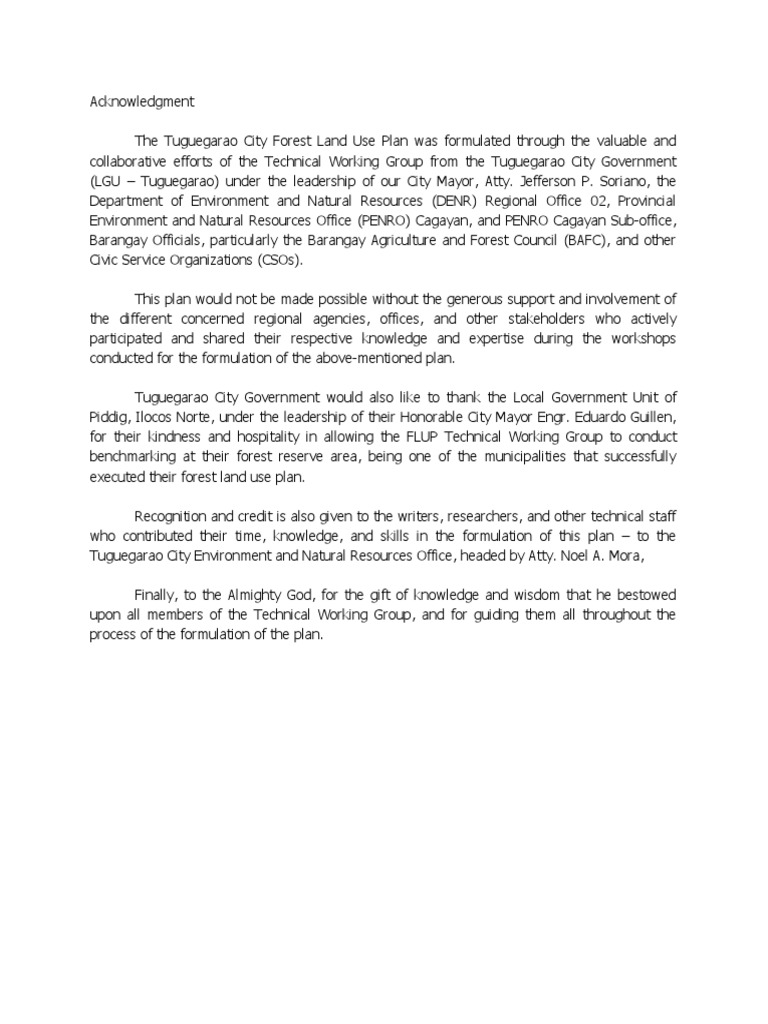 Acknowledgment

The Tuguegarao City Forest Land Use Plan was formulated through the valuable and collaborative efforts of the Technical Working Group from the Tuguegarao City Government (LGU – Tuguegarao) under the leadership of our City Mayor, Atty. Jefferson P. Soriano, the Department of Environment and Natural Resources (DENR) Regional Office 02, Provincial Environment and Natural Resources Office (PENRO) Cagayan, and PENRO Cagayan Sub-office, Barangay Officials, particularly the Barangay Agriculture and Forest Council (BAFC), and other Civic Service Organizations (CSOs).

This plan would not be made possible without the generous support and involvement of the different concerned regional agencies, offices, and other stakeholders who actively participated and shared their respective knowledge and expertise during the workshops conducted for the formulation of the above-mentioned plan.

Tuguegarao City Government would also like to thank the Local Government Unit of Piddig, Ilocos Norte, under the leadership of their Honorable City Mayor Engr. Eduardo Guillen, for their kindness and hospitality in allowing the FLUP Technical Working Group to conduct benchmarking at their forest reserve area, being one of the municipalities that successfully executed their forest land use plan.

Recognition and credit is also given to the writers, researchers, and other technical staff who contributed their time, knowledge, and skills in the formulation of this plan – to the Tuguegarao City Environment and Natural Resources Office, headed by Atty. Noel A. Mora,

Finally, to the Almighty God, for the gift of knowledge and wisdom that he bestowed upon all members of the Technical Working Group, and for guiding them all throughout the process of the formulation of the plan.